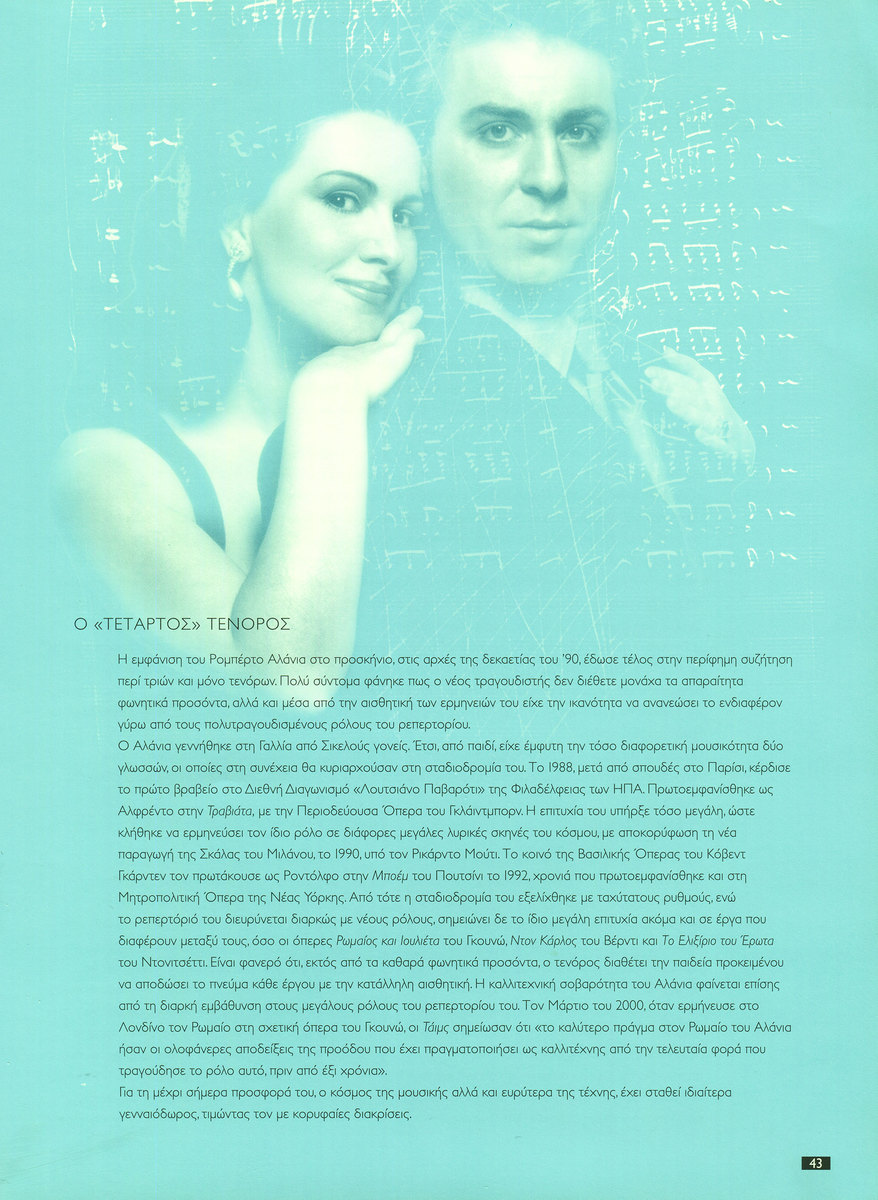 Ο «ΤΕΤΑΡΤΟΣ» ΤΕΝΟΡΟΣ

Η εμφάνιση του Ρομπέρτο Αλάνια στο προσκήνιο, στις αρχές της δεκαετίας του '90, έδωσε τέλος στην περίφημη συζήτηση περί τριών και μόνο τενόρων. Πολύ σύντομα φάνηκε πως ο νέος τραγουδιστής δεν διέθετε μονάχα τα απαραίτητα φωνητικά προσόντα, αλλά και μέσα από την αισθητική των ερμηνειών του είχε την ικανότητα να ανανεώσει το ενδιαφέρον γύρω από τους πολυτραγουδισμένους ρόλους του ρεπερτορίου.

Ο Αλάνια γεννήθηκε στη Γαλλία από Σικελούς γονείς. Έτσι, από παιδί, είχε έμφυτη την τόσο διαφορετική μουσικότητα δύο γλωσσών, οι οποίες στη συνέχεια θα κυριαρχούσαν στη σταδιοδρομία του. Το 1988, μετά από σπουδές στο Παρίσι, κέρδισε το πρώτο βραβείο στο Διεθνή Διαγωνισμό «Λουτσιάνο Παβαρότι» της Φιλαδέλφειας των ΗΠΑ. Πρωτοεμφανίσθηκε ως Αλφρέντο στην Τραβιάτα, με την Περιοδεύουσα Όπερα του Γκλάιντμπορν. Η επιτυχία του υπήρξε τόσο μεγάλη, ώστε κλήθηκε να ερμηνεύσει τον ίδιο ρόλο σε διάφορες μεγάλες λυρικές σκηνές του κόσμου, με αποκορύφωση τη νέα παραγωγή της Σκάλας του Μιλάνου, το 1990, υπό τον Ρικάρντο Μούτι. Το κοινό της Βασιλικής Όπερας του Κόβεντ Γκάρντεν τον πρωτάκουσε ως Ροντόλφο στην Μποέμ του Πουτσίνι το 1992, χρονιά που πρωτοεμφανίσθηκε και στη Μητροπολιτική Όπερα της Νέας Υόρκης. Από τότε η σταδιοδρομία του εξελίχθηκε με ταχύτατους ρυθμούς, ενώ το ρεπερτόριό του διευρύνεται διαρκώς με νέους ρόλους, σημειώνει δε το ίδιο μεγάλη επιτυχία ακόμα και σε έργα που διαφέρουν μεταξύ τους, όσο οι όπερες Ρωμαίος και Ιουλιέτα του Γκουνώ, Ντον Κάρλος του Βέρντι και Το Ελιξίριο του Έρωτα του Ντονιτσέττι. Είναι φανερό ότι, εκτός από τα καθαρά φωνητικά προσόντα, ο τενόρος διαθέτει την παιδεία προκειμένου να αποδώσει το πνεύμα κάθε έργου με την κατάλληλη αισθητική. Η καλλιτεχνική σοβαρότητα του Αλάνια φαίνεται επίσης από τη διαρκή εμβάθυνση στους μεγάλους ρόλους του ρεπερτορίου του. Τον Μάρτιο του 2000, όταν ερμήνευσε στο Λονδίνο τον Ρωμαίο στη σχετική όπερα του Γκουνώ, οι Τάιμς σημείωσαν ότι «το καλύτερο πράγμα στον Ρωμαίο του Αλάνια ήσαν οι ολοφάνερες αποδείξεις της προόδου που έχει πραγματοποιήσει ως καλλιτέχνης από την τελευταία φορά που τραγούδησε το ρόλο αυτό, πριν από έξι χρόνια».

Για τη μέχρι σήμερα προσφορά του, ο κόσμος της μουσικής αλλά και ευρύτερα της τέχνης, έχει σταθεί ιδιαίτερα γενναιόδωρος, τιμώντας τον με κορυφαίες διακρίσεις.

43